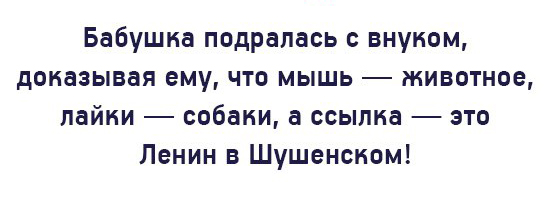 Бабушка подралась с внуком, доказывая ему, что мышь — животное, лайки — собаки, а ссылка — это Ленин в Шушенском!